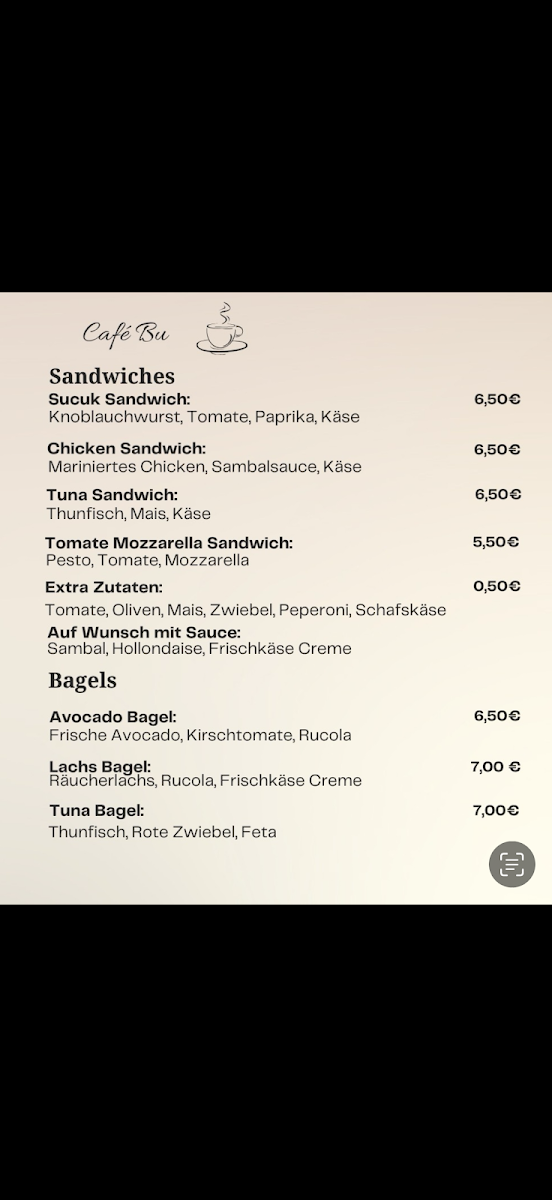 Café Bu

Sandwiches

Sucuk Sandwich: 6,50€
Knoblauchwurst, Tomate, Paprika, Käse

Chicken Sandwich: 6,50€
Mariniertes Chicken, Sambalsauce, Käse

Tuna Sandwich: 6,50€
Thunfisch, Mais, Käse

Tomate Mozzarella Sandwich: 5,50€
Pesto, Tomate, Mozzarella

Extra Zutaten: 0,50€
Tomate, Oliven, Mais, Zwiebel, Peperoni, Schafskäse

Auf Wunsch mit Sauce:
Sambal, Hollondaise, Frischkäse Creme

Bagels

Avocado Bagel: 6,50€
Frische Avocado, Kirschtomate, Rucola

Lachs Bagel: 7,00 €
Räucherlachs, Rucola, Frischkäse Creme

Tuna Bagel: 7,00€
Thunfisch, Rote Zwiebel, Feta